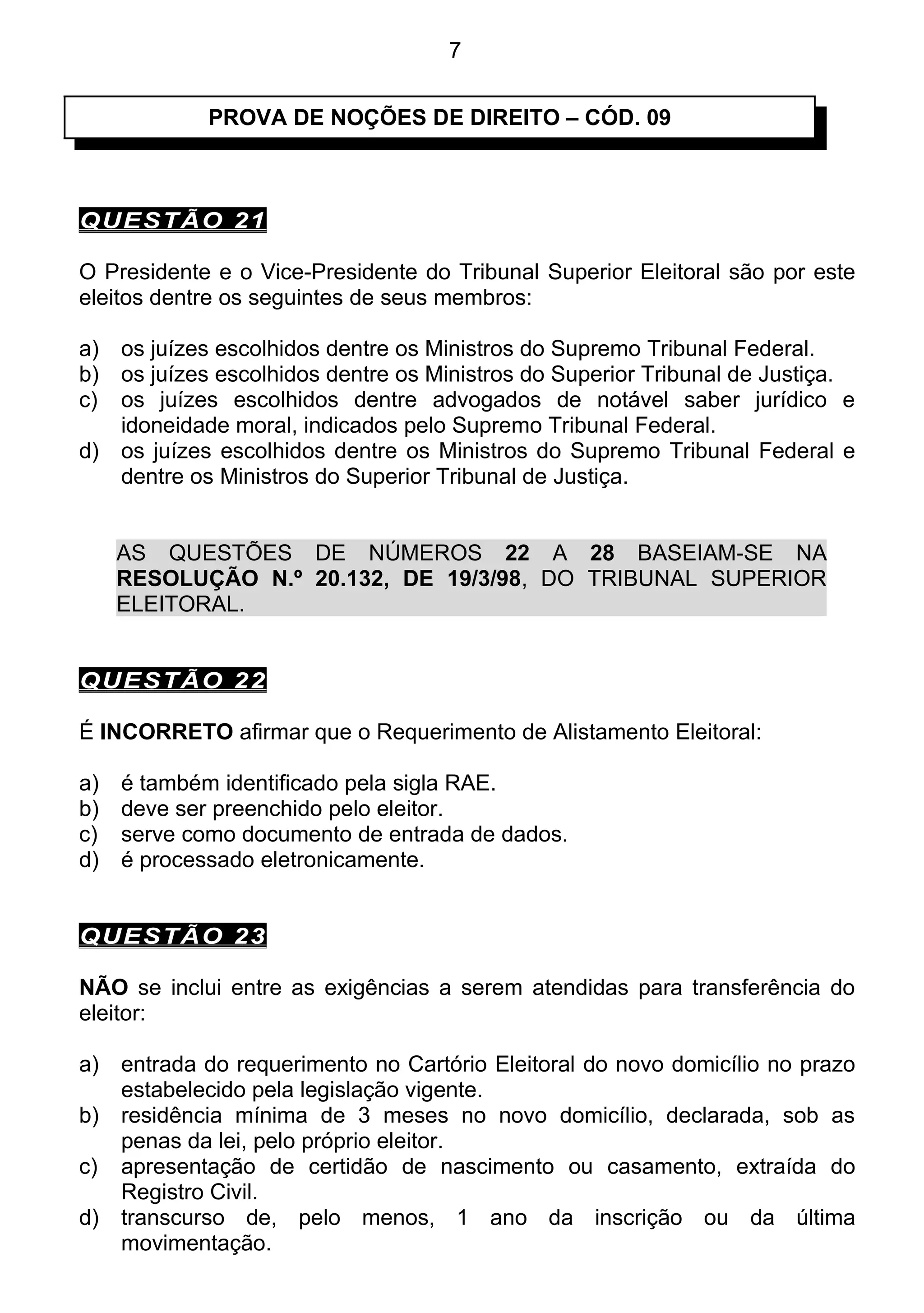 7

PROVA DE NOÇÕES DE DIREITO – CÓD. 09

QUESTÃO 21

O Presidente e o Vice-Presidente do Tribunal Superior Eleitoral são por este eleitos dentre os seguintes de seus membros:

a) os juízes escolhidos dentre os Ministros do Supremo Tribunal Federal.
b) os juízes escolhidos dentre os Ministros do Superior Tribunal de Justiça.
c) os juízes escolhidos dentre advogados de notável saber jurídico e idoneidade moral, indicados pelo Supremo Tribunal Federal.
d) os juízes escolhidos dentre os Ministros do Supremo Tribunal Federal e dentre os Ministros do Superior Tribunal de Justiça.

AS QUESTÕES DE NÚMEROS 22 A 28 BASEIAM-SE NA RESOLUÇÃO N.º 20.132, DE 19/3/98, DO TRIBUNAL SUPERIOR ELEITORAL.

QUESTÃO 22

É INCORRETO afirmar que o Requerimento de Alistamento Eleitoral:

a) é também identificado pela sigla RAE.
b) deve ser preenchido pelo eleitor.
c) serve como documento de entrada de dados.
d) é processado eletronicamente.

QUESTÃO 23

NÃO se inclui entre as exigências a serem atendidas para transferência do eleitor:

a) entrada do requerimento no Cartório Eleitoral do novo domicílio no prazo estabelecido pela legislação vigente.
b) residência mínima de 3 meses no novo domicílio, declarada, sob as penas da lei, pelo próprio eleitor.
c) apresentação de certidão de nascimento ou casamento, extraída do Registro Civil.
d) transcurso de, pelo menos, 1 ano da inscrição ou da última movimentação.